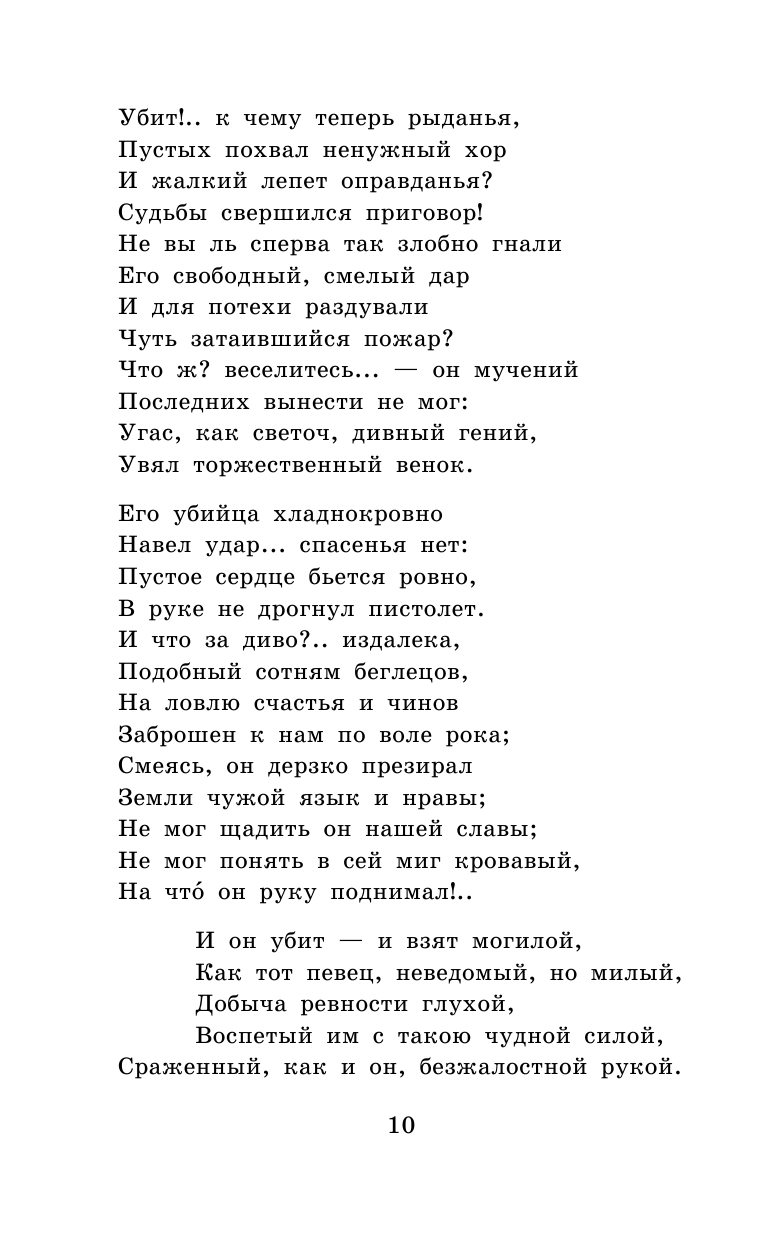 Убит!.. к чему теперь рыданья,
Пустых похвал ненужный хор
И жалкий лепет оправданья?
Судьбы свершился приговор!
Не вы ль сперва так злобно гнали
Его свободный, смелый дар
И для потехи раздували
Чуть затаившийся пожар?
Что ж? веселитесь... — он мучений
Последних вынести не мог:
Угас, как светоч, дивный гений,
Увял торжественный венок.

Его убийца хладнокровно
Навел удар... спасенья нет:
Пустое сердце бьется ровно,
В руке не дрогнул пистолет.
И что за диво?.. издалека,
Подобный сотням беглецов,
На ловлю счастья и чинов
Заброшен к нам по воле рока;
Смеясь, он дерзко презирал
Земли чужой язык и нравы;
Не мог щадить он нашей славы;
Не мог понять в сей миг кровавый,
На что́ он руку поднимал!..

И он убит — и взят могилой,
Как тот певец, неведомый, но милый,
Добыча ревности глухой,
Воспетый им с такою чудной силой,
Сраженный, как и он, безжалостной рукой.

10